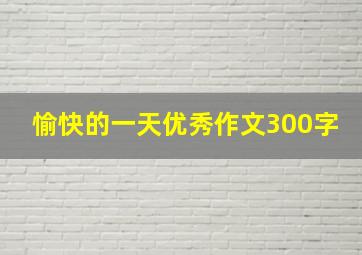 愉快的一天优秀作文300字